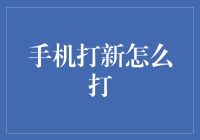 手机打新怎么打